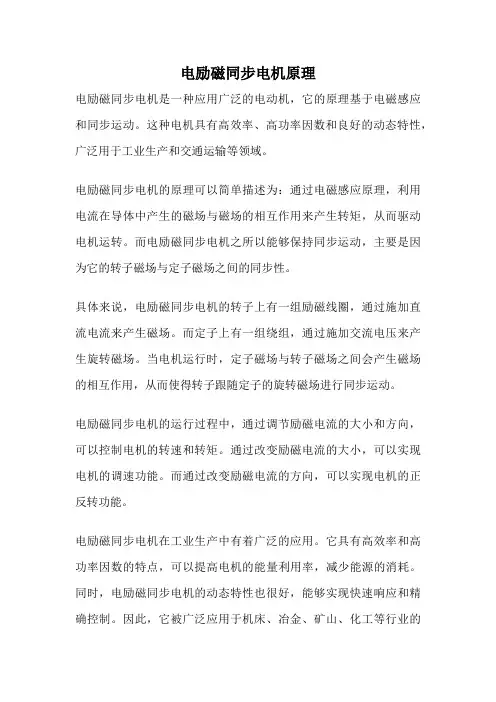 电励磁同步电机原理

电励磁同步电机是一种应用广泛的电动机，它的原理基于电磁感应和同步运动。这种电机具有高效率、高功率因数和良好的动态特性，广泛用于工业生产和交通运输等领域。

电励磁同步电机的原理可以简单描述为：通过电磁感应原理，利用电流在导体中产生的磁场与磁场的相互作用来产生转矩，从而驱动电机运转。而电励磁同步电机之所以能够保持同步运动，主要是因为它的转子磁场与定子磁场之间的同步性。

具体来说，电励磁同步电机的转子上有一组励磁线圈，通过施加直流电流来产生磁场。而定子上有一组绕组，通过施加交流电压来产生旋转磁场。当电机运行时，定子磁场与转子磁场之间会产生磁场的相互作用，从而使得转子跟随定子的旋转磁场进行同步运动。

电励磁同步电机的运行过程中，通过调节励磁电流的大小和方向，可以控制电机的转速和转矩。通过改变励磁电流的大小，可以实现电机的调速功能。而通过改变励磁电流的方向，可以实现电机的正反转功能。

电励磁同步电机在工业生产中有着广泛的应用。它具有高效率和高功率因数的特点，可以提高电机的能量利用率，减少能源的消耗。同时，电励磁同步电机的动态特性也很好，能够实现快速响应和精确控制。因此，它被广泛应用于机床、冶金、矿山、化工等行业的